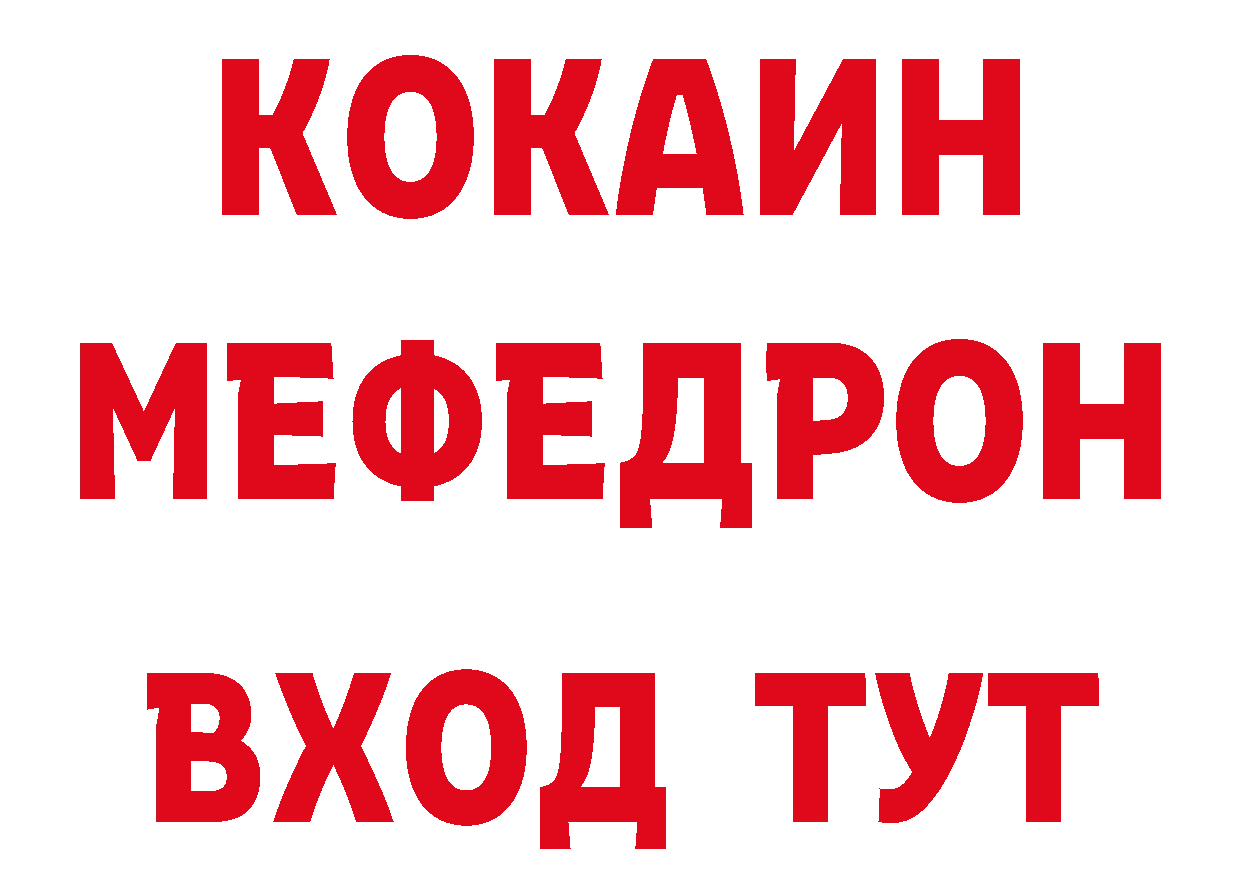 КОКАИН
МЕФЕДРОН
ВХОД ТУТ